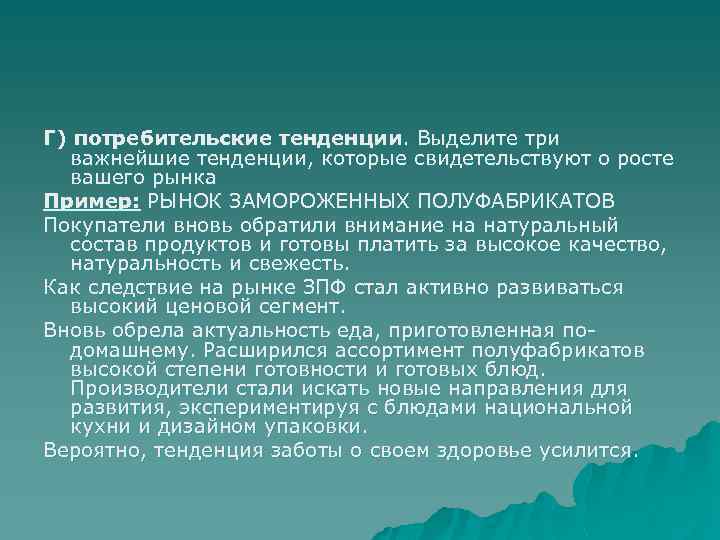 Г) потребительские тенденции. Выделите три важнейшие тенденции, которые свидетельствуют о росте вашего рынка

Пример: РЫНОК ЗАМОРОЖЕННЫХ ПОЛУФАБРИКАТОВ

Покупатели вновь обратили внимание на натуральный состав продуктов и готовы платить за высокое качество, натуральность и свежесть.

Как следствие на рынке ЗПФ стал активно развиваться высокий ценовой сегмент.

Вновь обрела актуальность еда, приготовленная по-домашнему. Расширился ассортимент полуфабрикатов высокой степени готовности и готовых блюд. Производители стали искать новые направления для развития, экспериментируя с блюдами национальной кухни и дизайном упаковки.

Вероятно, тенденция заботы о своем здоровье усилится.